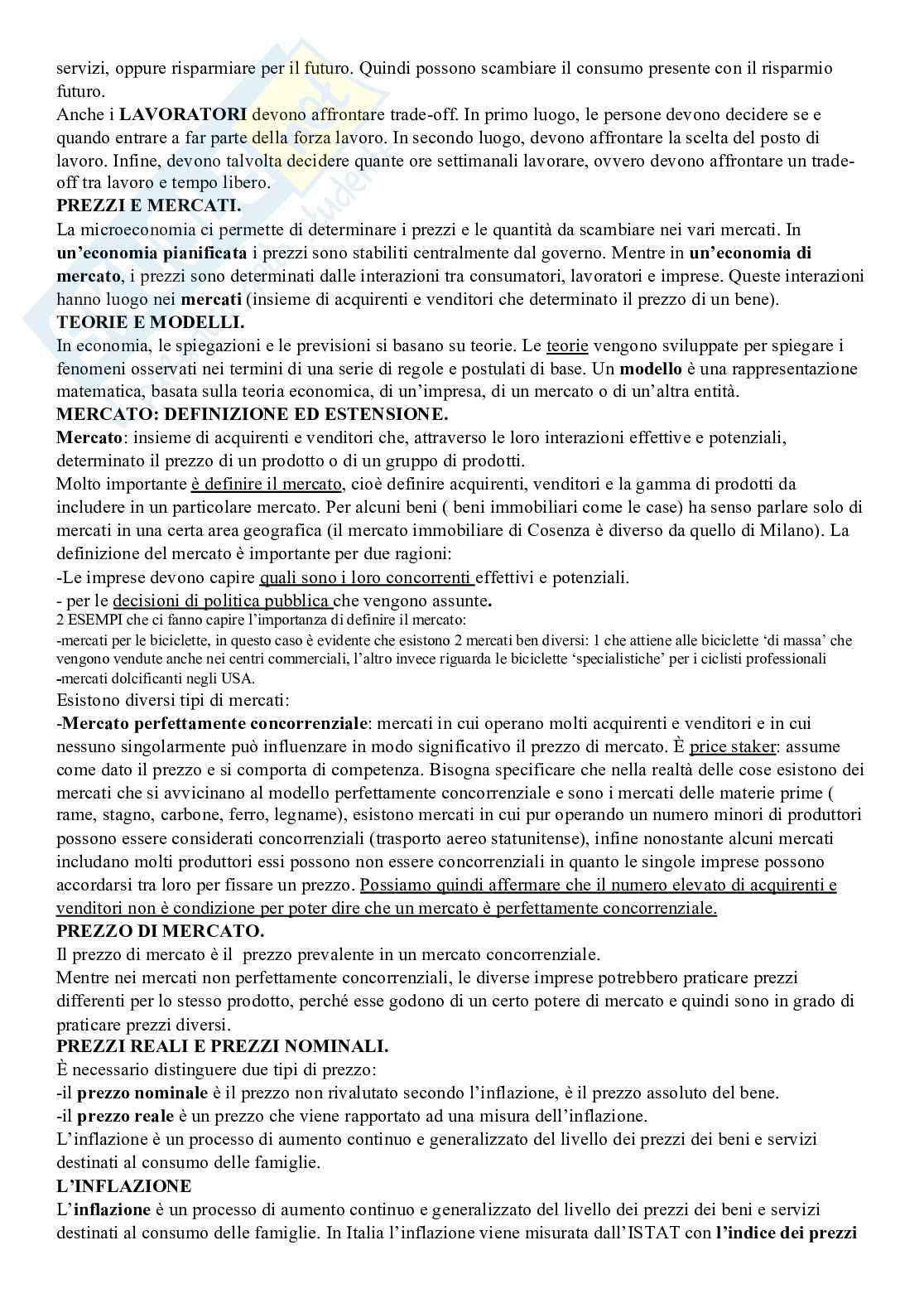 servizi, oppure risparmiare per il futuro. Quindi possono scambiare il consumo presente con il risparmio futuro.
Anche i LAVORATORI devono affrontare trade-off. In primo luogo, le persone devono decidere se e quando entrare a far parte della forza lavoro. In secondo luogo, devono affrontare la scelta del posto di lavoro. Infine, devono talvolta decidere quante ore settimanali lavorare, ovvero devono affrontare un trade-off tra lavoro e tempo libero.
PREZZI E MERCATI.
La microeconomia ci permette di determinare i prezzi e le quantità da scambiare nei vari mercati. In un'economia pianificata i prezzi sono stabiliti centralmente dal governo. Mentre in un'economia di mercato, i prezzi sono determinati dalle interazioni tra consumatori, lavoratori e imprese. Queste interazioni hanno luogo nei mercati (insieme di acquirenti e venditori che determinato il prezzo di un bene).
TEORIE E MODELLI.
In economia, le spiegazioni e le previsioni si basano su teorie. Le teorie vengono sviluppate per spiegare i fenomeni osservati nei termini di una serie di regole e postulati di base. Un modello è una rappresentazione matematica, basata sulla teoria economica, di un'impresa, di un mercato o di un'altra entità.
MERCATO: DEFINIZIONE ED ESTENSIONE.
Mercato: insieme di acquirenti e venditori che, attraverso le loro interazioni effettive e potenziali, determinato il prezzo di un prodotto o di un gruppo di prodotti.
Molto importante è definire il mercato, cioè definire acquirenti, venditori e la gamma di prodotti da includere in un particolare mercato. Per alcuni beni ( beni immobiliari come le case) ha senso parlare solo di mercati in una certa area geografica (il mercato immobiliare di Cosenza è diverso da quello di Milano). La definizione del mercato è importante per due ragioni:
-Le imprese devono capire quali sono i loro concorrenti effettivi e potenziali.
- per le decisioni di politica pubblica che vengono assunte.
2 ESEMPI che ci fanno capire l'importanza di definire il mercato:
-mercati per le biciclette, in questo caso è evidente che esistono 2 mercati ben diversi: 1 che attiene alle biciclette 'di massa' che vengono vendute anche nei centri commerciali, l'altro invece riguarda le biciclette 'specialistiche' per i ciclisti professionali
-mercati dolcificanti negli USA.
Esistono diversi tipi di mercati:
-Mercato perfettamente concorrenziale: mercati in cui operano molti acquirenti e venditori e in cui nessuno singolarmente può influenzare in modo significativo il prezzo di mercato. È price staker: assume come dato il prezzo e si comporta di competenza. Bisogna specificare che nella realtà delle cose esistono dei mercati che si avvicinano al modello perfettamente concorrenziale e sono i mercati delle materie prime ( rame, stagno, carbone, ferro, legname), esistono mercati in cui pur operando un numero minori di produttori possono essere considerati concorrenziali (trasporto aereo statunitense), infine nonostante alcuni mercati includano molti produttori essi possono non essere concorrenziali in quanto le singole imprese possono accordarsi tra loro per fissare un prezzo. Possiamo quindi affermare che il numero elevato di acquirenti e venditori non è condizione per poter dire che un mercato è perfettamente concorrenziale.
PREZZO DI MERCATO.
Il prezzo di mercato è il prezzo prevalente in un mercato concorrenziale.
Mentre nei mercati non perfettamente concorrenziali, le diverse imprese potrebbero praticare prezzi differenti per lo stesso prodotto, perché esse godono di un certo potere di mercato e quindi sono in grado di praticare prezzi diversi.
PREZZI REALI E PREZZI NOMINALI.
È necessario distinguere due tipi di prezzo:
-il prezzo nominale è il prezzo non rivalutato secondo l'inflazione, è il prezzo assoluto del bene.
-il prezzo reale è un prezzo che viene rapportato ad una misura dell'inflazione.
L'inflazione è un processo di aumento continuo e generalizzato del livello dei prezzi dei beni e servizi destinati al consumo delle famiglie.
L'INFLAZIONE
L'inflazione è un processo di aumento continuo e generalizzato del livello dei prezzi dei beni e servizi destinati al consumo delle famiglie. In Italia l'inflazione viene misurata dall'ISTAT con l'indice dei prezzi